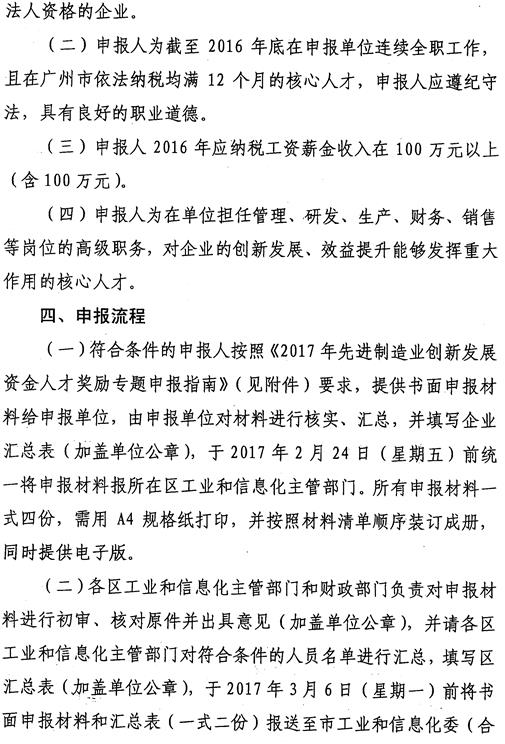 法人资格的企业。

（二）申报人为截至 2016 年底在申报单位连续全职工作，且在广州市依法纳税均满 12 个月的核心人才，申报人应遵纪守法，具有良好的职业道德。

（三）申报人 2016 年应纳税工资薪金收入在 100 万元以上（含 100 万元）。

（四）申报人为在单位担任管理、研发、生产、财务、销售等岗位的高级职务，对企业的创新发展、效益提升能够发挥重大作用的核心人才。

四、申报流程

（一）符合条件的申报人按照《2017 年先进制造业创新发展资金人才奖励专题申报指南》（见附件）要求，提供书面申报材料给申报单位，由申报单位对材料进行核实、汇总，并填写企业汇总表（加盖单位公章），于 2017 年 2 月 24 日（星期五）前统一将申报材料报所在区工业和信息化主管部门。所有申报材料一式四份，需用 A4 规格纸打印，并按照材料清单顺序装订成册，同时提供电子版。

（二）各区工业和信息化主管部门和财政部门负责对申报材料进行初审、核对原件并出具意见（加盖单位公章），并请各区工业和信息化主管部门对符合条件的人员名单进行汇总，填写区汇总表（加盖单位公章），于 2017 年 3 月 6 日（星期一）前将书面申报材料和汇总表（一式二份）报送至市工业和信息化委（合